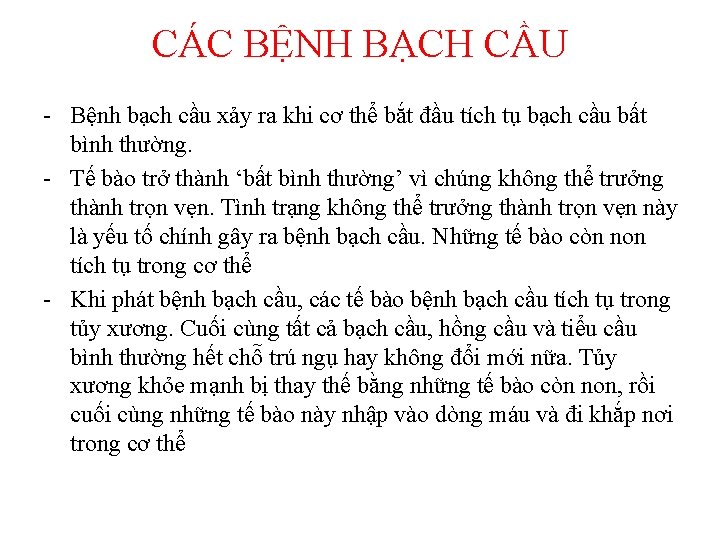 CÁC BỆNH BẠCH CẦU

- Bệnh bạch cầu xảy ra khi cơ thể bắt đầu tích tụ bạch cầu bất bình thường.
- Tế bào trở thành ‘bất bình thường’ vì chúng không thể trưởng thành trọn vẹn. Tình trạng không thể trưởng thành trọn vẹn này là yếu tố chính gây ra bệnh bạch cầu. Những tế bào còn non tích tụ trong cơ thể
- Khi phát bệnh bạch cầu, các tế bào bệnh bạch cầu tích tụ trong tủy xương. Cuối cùng tất cả bạch cầu, hồng cầu và tiểu cầu bình thường hết chỗ trú ngụ hay không đổi mới nữa. Tủy xương khỏe mạnh bị thay thế bằng những tế bào còn non, rồi cuối cùng những tế bào này nhập vào dòng máu và đi khắp nơi trong cơ thể